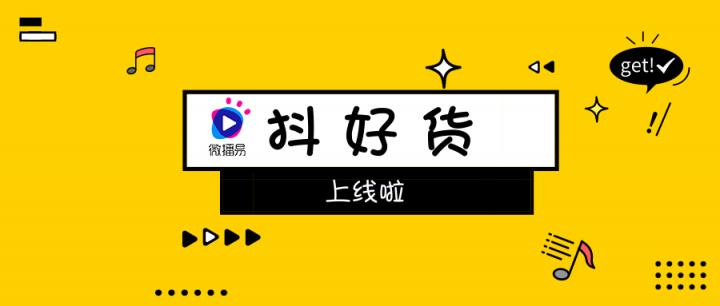 get!

微播易

抖好货

上线啦